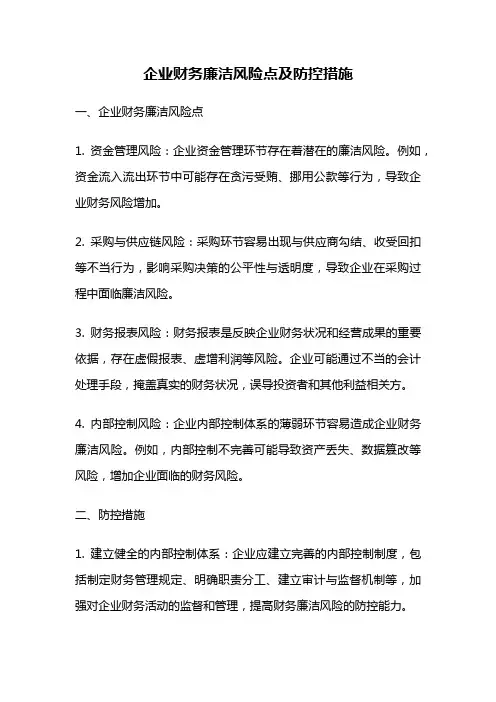 企业财务廉洁风险点及防控措施

一、企业财务廉洁风险点

1. 资金管理风险：企业资金管理环节存在着潜在的廉洁风险。例如，资金流入流出环节中可能存在贪污受贿、挪用公款等行为，导致企业财务风险增加。

2. 采购与供应链风险：采购环节容易出现与供应商勾结、收受回扣等不当行为，影响采购决策的公平性与透明度，导致企业在采购过程中面临廉洁风险。

3. 财务报表风险：财务报表是反映企业财务状况和经营成果的重要依据，存在虚假报表、虚增利润等风险。企业可能通过不当的会计处理手段，掩盖真实的财务状况，误导投资者和其他利益相关方。

4. 内部控制风险：企业内部控制体系的薄弱环节容易造成企业财务廉洁风险。例如，内部控制不完善可能导致资产丢失、数据篡改等风险，增加企业面临的财务风险。

二、防控措施

1. 建立健全的内部控制体系：企业应建立完善的内部控制制度，包括制定财务管理规定、明确职责分工、建立审计与监督机制等，加强对企业财务活动的监督和管理，提高财务廉洁风险的防控能力。